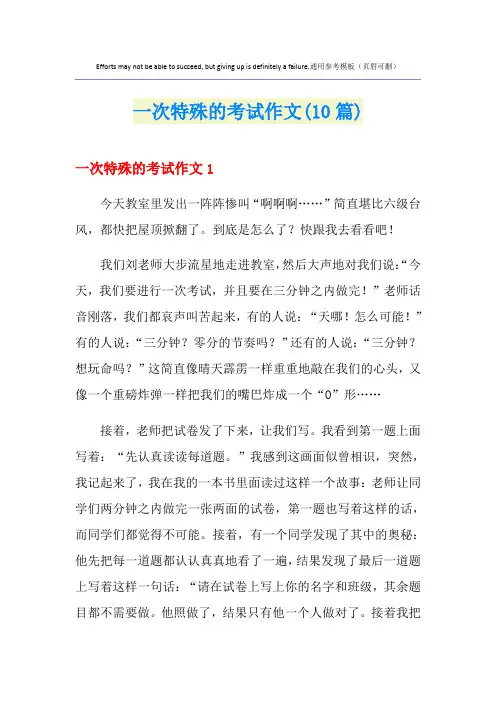 Efforts may not be able to succeed, but giving up is definitely a failure.通用参考模板（页眉可删）

一次特殊的考试作文(10篇)

一次特殊的考试作文1

今天教室里发出一阵阵惨叫“啊啊啊……”简直堪比六级台风，都快把屋顶掀翻了。到底是怎么了？快跟我去看看吧！

我们刘老师大步流星地走进教室，然后大声地对我们说：“今天，我们要进行一次考试，并且要在三分钟之内做完！”老师话音刚落，我们都哀声叫苦起来，有的人说：“天哪！怎么可能！”有的人说：“三分钟？零分的节奏吗？”还有的人说：“三分钟？想玩命吗？”这简直像晴天霹雳一样重重地敲在我们的心头，又像一个重磅炸弹一样把我们的嘴巴炸成一个“O”形……

接着，老师把试卷发了下来，让我们写。我看到第一题上面写着：“先认真读读每道题。”我感到这画面似曾相识，突然，我记起来了，我在我的一本书里面读过这样一个故事：老师让同学们两分钟之内做完一张两面的试卷，第一题也写着这样的话，而同学们都觉得不可能。接着，有一个同学发现了其中的奥秘：他先把每一道题都认认真真地看了一遍，结果发现了最后一道题上写着这样一句话：“请在试卷上写上你的名字和班级，其余题目都不需要做。他照做了，结果只有他一个人做对了。接着我把